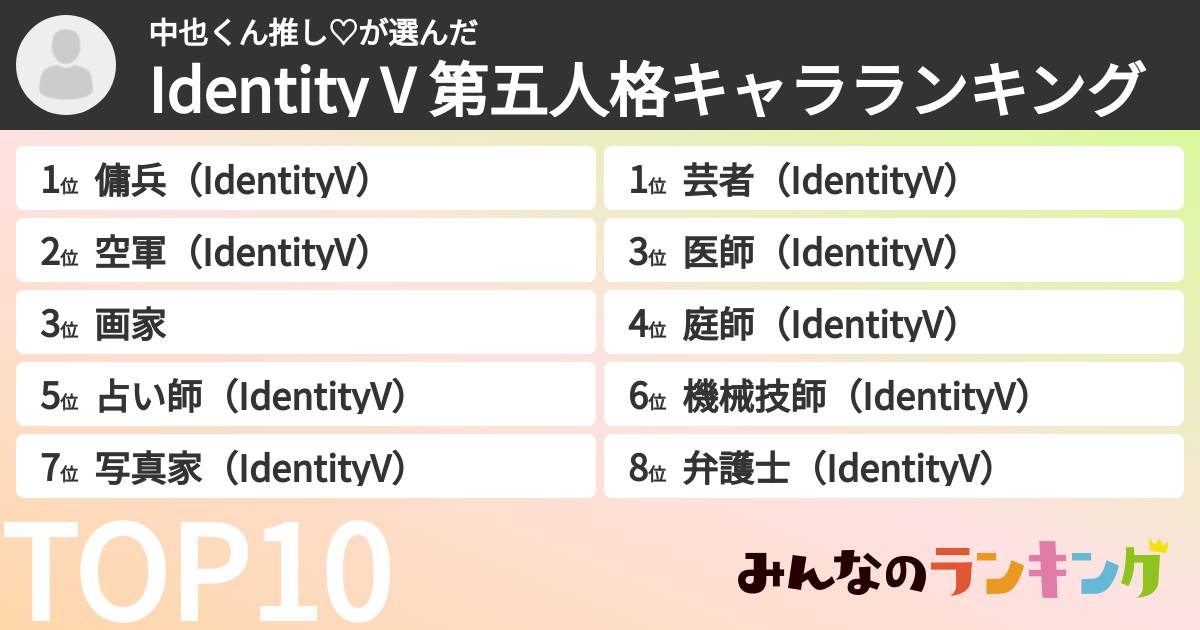 中也くん推し♡が選んだ
Identity V 第五人格キャラランキング

1位 傭兵（IdentityV）
2位 空軍（IdentityV）
3位 画家
5位 占い師（IdentityV）
7位 写真家（IdentityV）

1位 芸者（IdentityV）
3位 医師（IdentityV）
4位 庭師（IdentityV）
6位 機械技師（IdentityV）
8位 弁護士（IdentityV）

TOP10

みんなのランキング